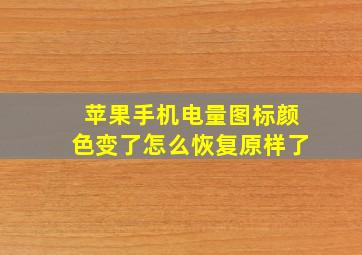 苹果手机电量图标颜色变了怎么恢复原样了